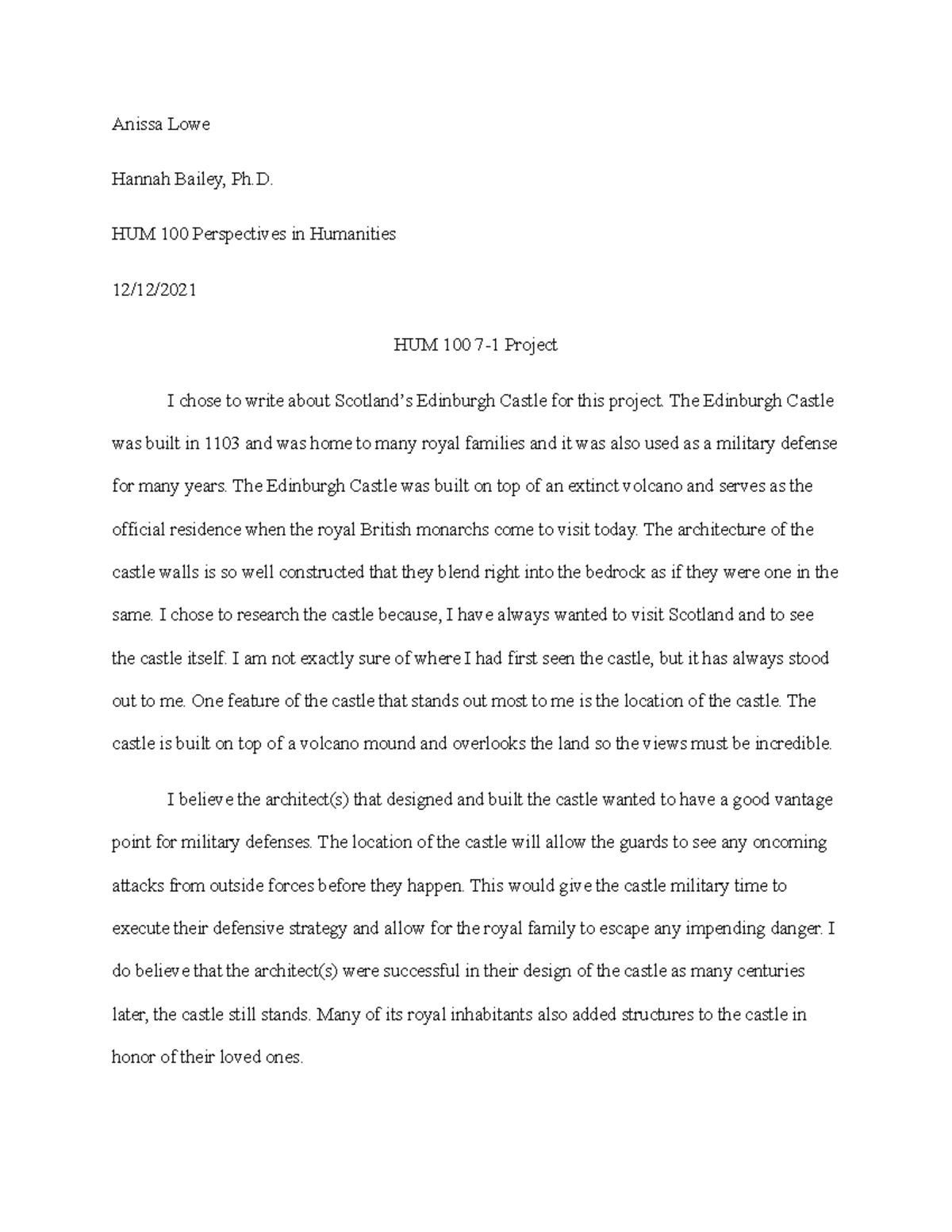 Anissa Lowe

Hannah Bailey, Ph.D.

HUM 100 Perspectives in Humanities

12/12/2021

HUM 100 7-1 Project

I chose to write about Scotland's Edinburgh Castle for this project. The Edinburgh Castle was built in 1103 and was home to many royal families and it was also used as a military defense for many years. The Edinburgh Castle was built on top of an extinct volcano and serves as the official residence when the royal British monarchs come to visit today. The architecture of the castle walls is so well constructed that they blend right into the bedrock as if they were one in the same. I chose to research the castle because, I have always wanted to visit Scotland and to see the castle itself. I am not exactly sure of where I had first seen the castle, but it has always stood out to me. One feature of the castle that stands out most to me is the location of the castle. The castle is built on top of a volcano mound and overlooks the land so the views must be incredible.

I believe the architect(s) that designed and built the castle wanted to have a good vantage point for military defenses. The location of the castle will allow the guards to see any oncoming attacks from outside forces before they happen. This would give the castle military time to execute their defensive strategy and allow for the royal family to escape any impending danger. I do believe that the architect(s) were successful in their design of the castle as many centuries later, the castle still stands. Many of its royal inhabitants also added structures to the castle in honor of their loved ones.